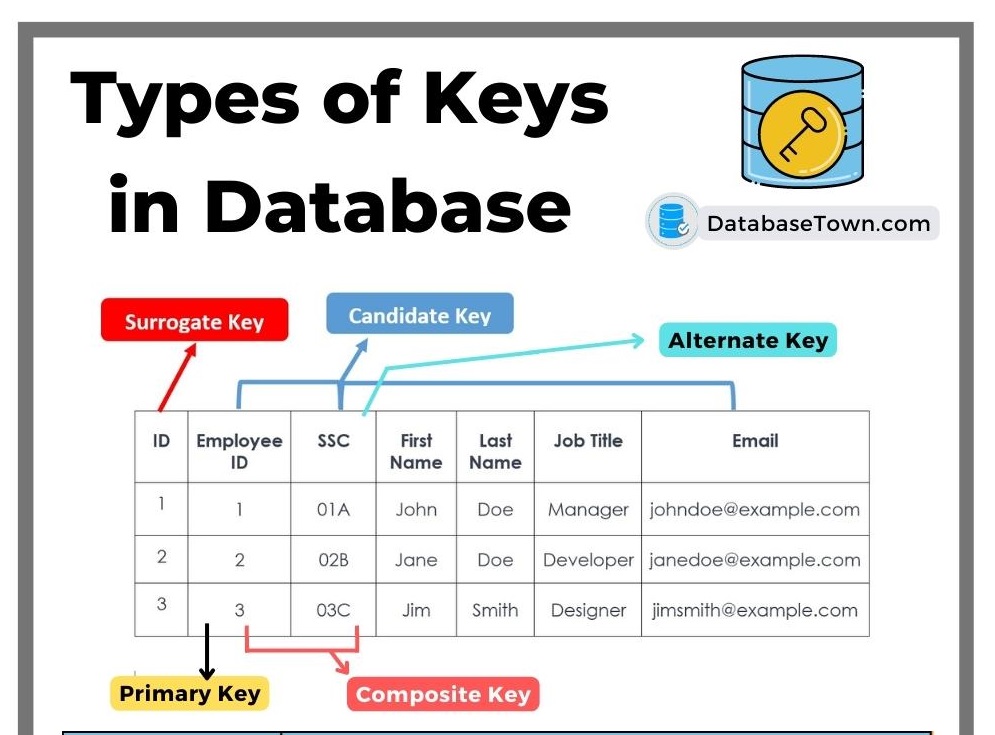 Types of Keys in Database

DatabaseTown.com

Surrogate Key

Candidate Key

Alternate Key

| ID | Employee ID | SSC | First Name | Last Name | Job Title | Email |
|---|---|---|---|---|---|---|
| 1 | 1 | 01A | John | Doe | Manager | johndoe@example.com |
| 2 | 2 | 02B | Jane | Doe | Developer | janedoe@example.com |
| 3 | 3 | 03C | Jim | Smith | Designer | jimsmith@example.com |

Primary Key

Composite Key